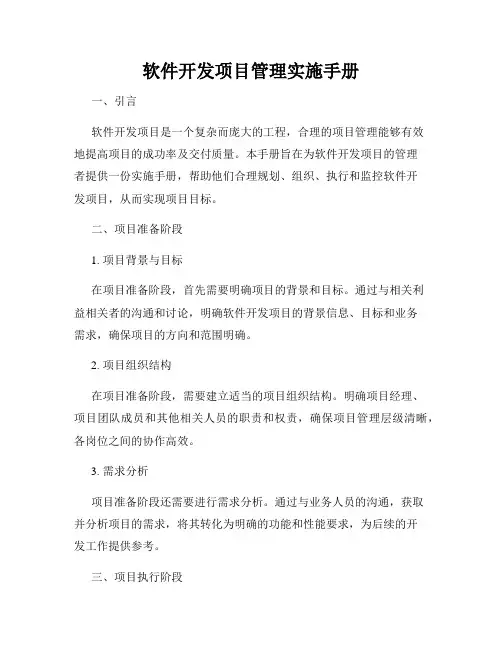 软件开发项目管理实施手册

一、引言

软件开发项目是一个复杂而庞大的工程，合理的项目管理能够有效地提高项目的成功率及交付质量。本手册旨在为软件开发项目的管理者提供一份实施手册，帮助他们合理规划、组织、执行和监控软件开发项目，从而实现项目目标。

二、项目准备阶段

1. 项目背景与目标

在项目准备阶段，首先需要明确项目的背景和目标。通过与相关利益相关者的沟通和讨论，明确软件开发项目的背景信息、目标和业务需求，确保项目的方向和范围明确。

2. 项目组织结构

在项目准备阶段，需要建立适当的项目组织结构。明确项目经理、项目团队成员和其他相关人员的职责和权责，确保项目管理层级清晰，各岗位之间的协作高效。

3. 需求分析

项目准备阶段还需要进行需求分析。通过与业务人员的沟通，获取并分析项目的需求，将其转化为明确的功能和性能要求，为后续的开发工作提供参考。

三、项目执行阶段